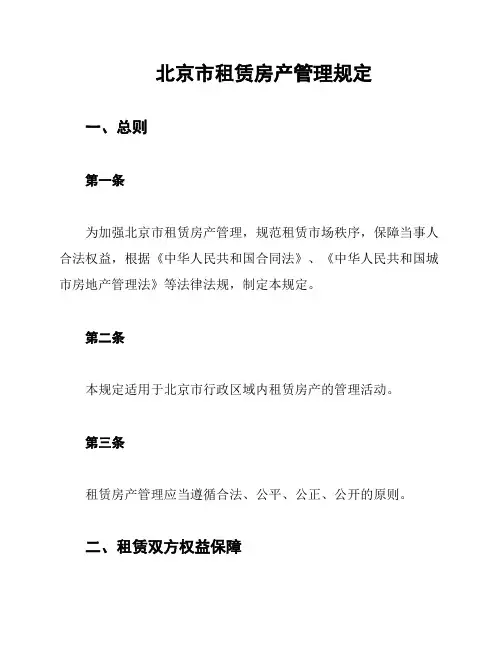 北京市租赁房产管理规定

一、总则

第一条

为加强北京市租赁房产管理，规范租赁市场秩序，保障当事人合法权益，根据《中华人民共和国合同法》、《中华人民共和国城市房地产管理法》等法律法规，制定本规定。

第二条

本规定适用于北京市行政区域内租赁房产的管理活动。

第三条

租赁房产管理应当遵循合法、公平、公正、公开的原则。

二、租赁双方权益保障